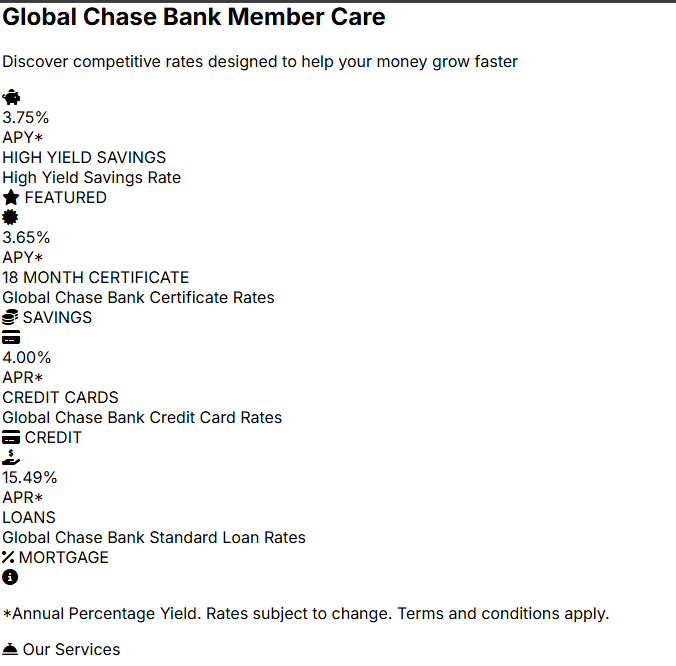 Global Chase Bank Member Care

Discover competitive rates designed to help your money grow faster

3.75%
APY*
HIGH YIELD SAVINGS
High Yield Savings Rate
FEATURED

3.65%
APY*
18 MONTH CERTIFICATE
Global Chase Bank Certificate Rates
SAVINGS

4.00%
APR*
CREDIT CARDS
Global Chase Bank Credit Card Rates
CREDIT

15.49%
APR*
LOANS
Global Chase Bank Standard Loan Rates
MORTGAGE

*Annual Percentage Yield. Rates subject to change. Terms and conditions apply.

Our Services